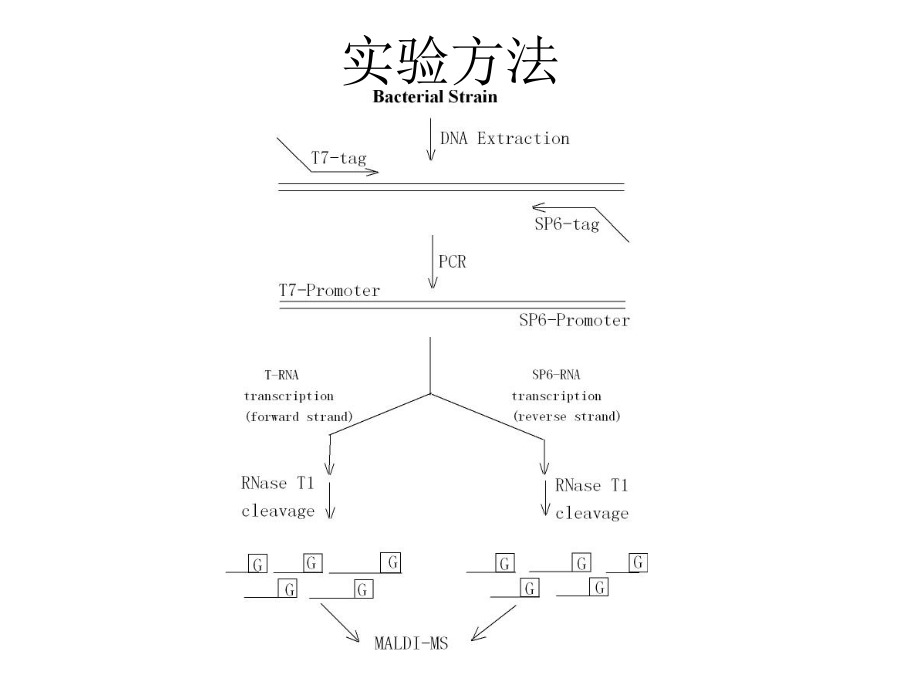 实验方法

Bacterial Strain

DNA Extraction

T7-tag

SP6-tag

PCR

T7-Promoter

SP6-Promoter

T-RNA transcription (forward strand)

SP6-RNA transcription (reverse strand)

RNase T1 cleavage

RNase T1 cleavage

G G G
G G

G G G
G G

MALDI-MS